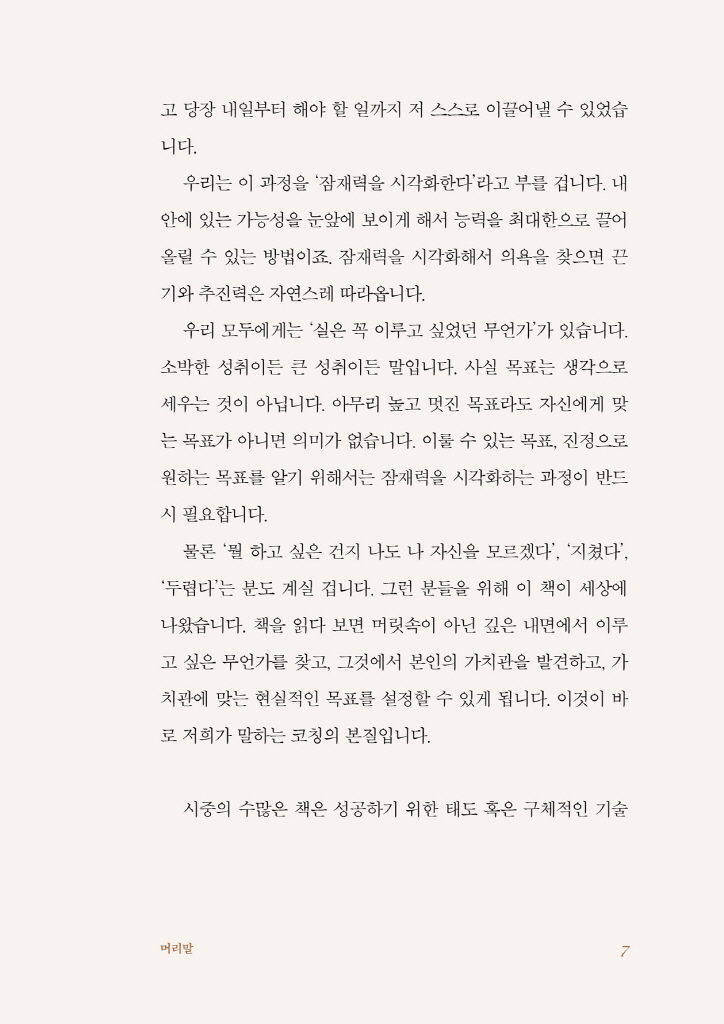 고 당장 내일부터 해야 할 일까지 저 스스로 이끌어낼 수 있었습니다.

우리는 이 과정을 '잠재력을 시각화한다'라고 부를 겁니다. 내 안에 있는 가능성을 눈앞에 보이게 해서 능력을 최대한으로 끌어올릴 수 있는 방법이죠. 잠재력을 시각화해서 의욕을 찾으면 끈기와 추진력은 자연스레 따라옵니다.

우리 모두에게는 '실은 꼭 이루고 싶었던 무언가'가 있습니다. 소박한 성취이든 큰 성취이든 말입니다. 사실 목표는 생각으로 세우는 것이 아닙니다. 아무리 높고 멋진 목표라도 자신에게 맞는 목표가 아니면 의미가 없습니다. 이룰 수 있는 목표, 진정으로 원하는 목표를 알기 위해서는 잠재력을 시각화하는 과정이 반드시 필요합니다.

물론 '뭘 하고 싶은 건지 나도 나 자신을 모르겠다', '지쳤다', '두렵다'는 분도 계실 겁니다. 그런 분들을 위해 이 책이 세상에 나왔습니다. 책을 읽다 보면 머릿속이 아닌 깊은 내면에서 이루고 싶은 무언가를 찾고, 그것에서 본인의 가치관을 발견하고, 가치관에 맞는 현실적인 목표를 설정할 수 있게 됩니다. 이것이 바로 저희가 말하는 코칭의 본질입니다.

시중의 수많은 책은 성공하기 위한 태도 혹은 구체적인 기술

머리말

7